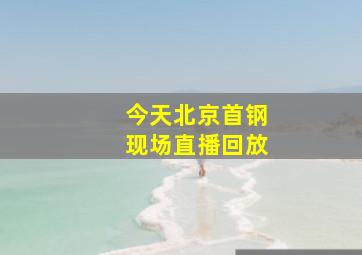 今天北京首钢
现场直播回放